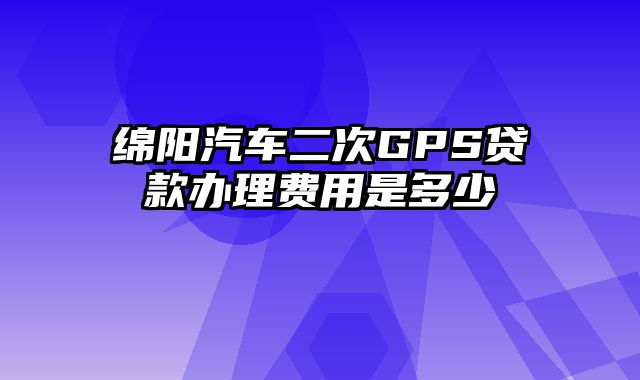 绵阳汽车二次GPS贷款办理费用是多少